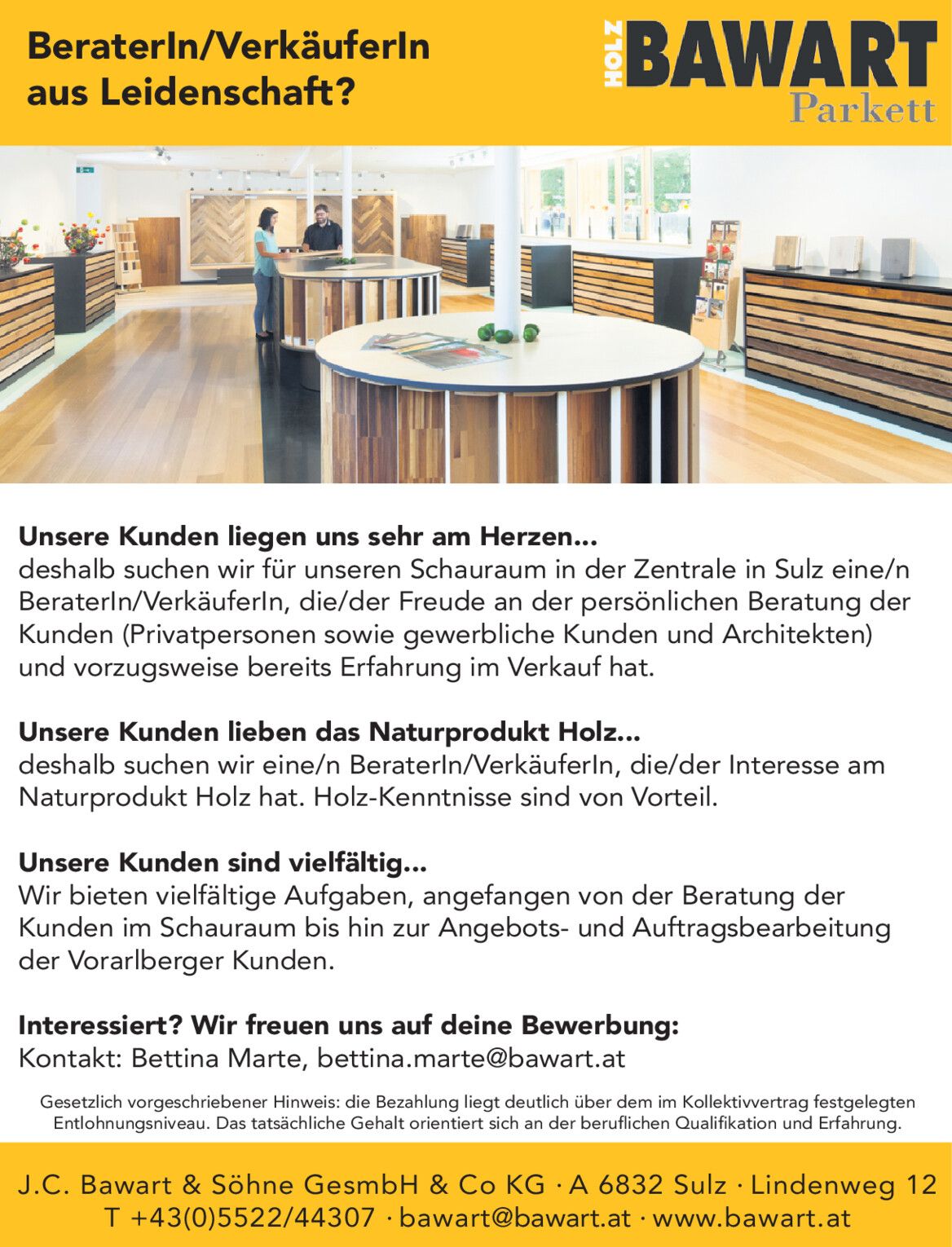 BeraterIn/VerkäuferIn aus Leidenschaft?

HOLZ BAWART Parkett

Unsere Kunden liegen uns sehr am Herzen...
deshalb suchen wir für unseren Schauraum in der Zentrale in Sulz eine/n BeraterIn/VerkäuferIn, die/der Freude an der persönlichen Beratung der Kunden (Privatpersonen sowie gewerbliche Kunden und Architekten) und vorzugsweise bereits Erfahrung im Verkauf hat.

Unsere Kunden lieben das Naturprodukt Holz...
deshalb suchen wir eine/n BeraterIn/VerkäuferIn, die/der Interesse am Naturprodukt Holz hat. Holz-Kenntnisse sind von Vorteil.

Unsere Kunden sind vielfältig...
Wir bieten vielfältige Aufgaben, angefangen von der Beratung der Kunden im Schauraum bis hin zur Angebots- und Auftragsbearbeitung der Vorarlberger Kunden.

Interessiert? Wir freuen uns auf deine Bewerbung:
Kontakt: Bettina Marte, bettina.marte@bawart.at

Gesetzlich vorgeschriebener Hinweis: die Bezahlung liegt deutlich über dem im Kollektivvertrag festgelegten Entlohnungsniveau. Das tatsächliche Gehalt orientiert sich an der beruflichen Qualifikation und Erfahrung.

J.C. Bawart & Söhne GesmbH & Co KG · A 6832 Sulz · Lindenweg 12
T +43(0)5522/44307 · bawart@bawart.at · www.bawart.at